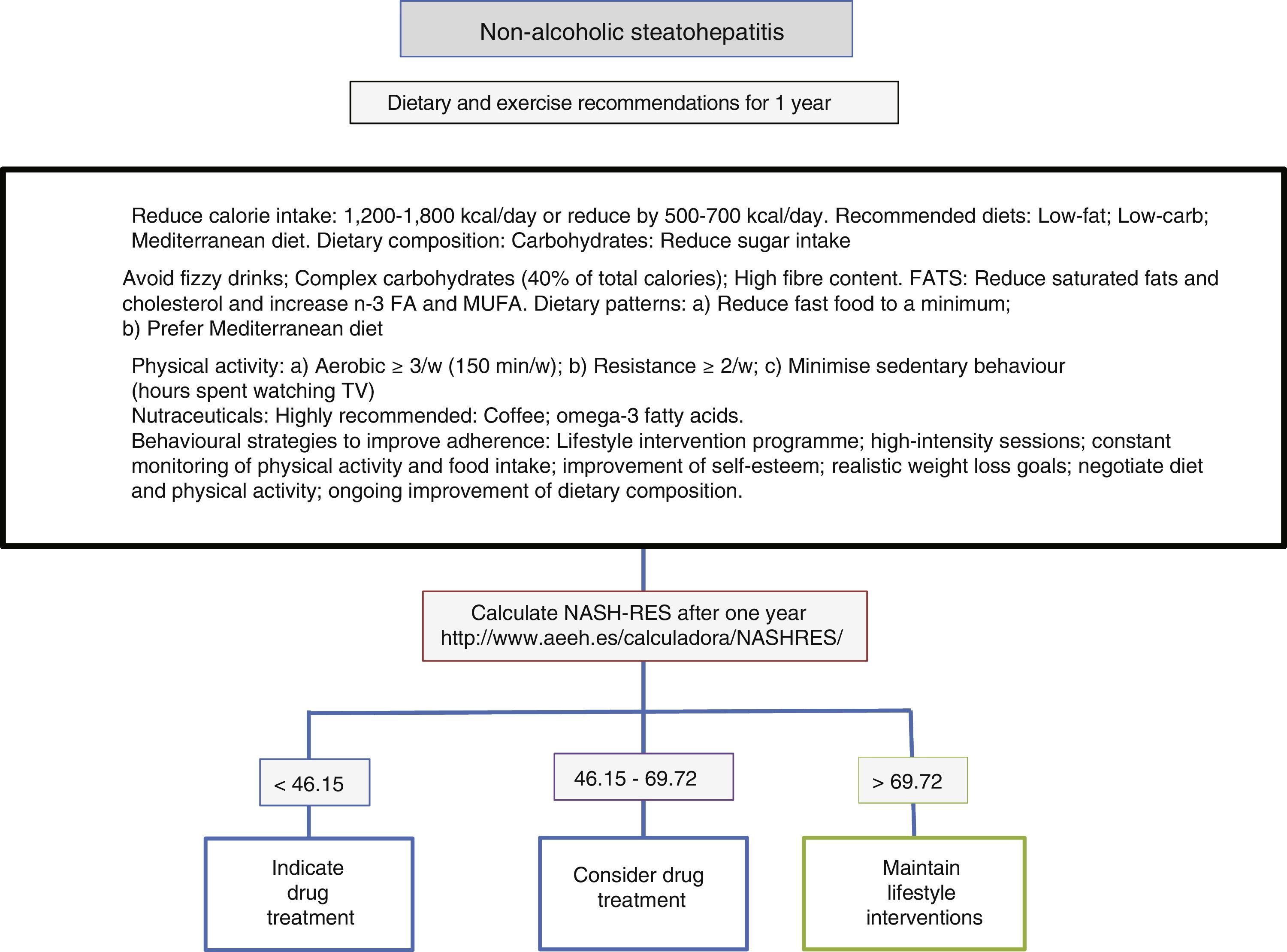 Non-alcoholic steatohepatitis

Dietary and exercise recommendations for 1 year

Reduce calorie intake: 1,200-1,800 kcal/day or reduce by 500-700 kcal/day. Recommended diets: Low-fat; Low-carb; Mediterranean diet. Dietary composition: Carbohydrates: Reduce sugar intake

Avoid fizzy drinks; Complex carbohydrates (40% of total calories); High fibre content. FATS: Reduce saturated fats and cholesterol and increase n-3 FA and MUFA. Dietary patterns: a) Reduce fast food to a minimum; b) Prefer Mediterranean diet

Physical activity: a) Aerobic ≥ 3/w (150 min/w); b) Resistance ≥ 2/w; c) Minimise sedentary behaviour (hours spent watching TV)
Nutraceuticals: Highly recommended: Coffee; omega-3 fatty acids.
Behavioural strategies to improve adherence: Lifestyle intervention programme; high-intensity sessions; constant monitoring of physical activity and food intake; improvement of self-esteem; realistic weight loss goals; negotiate diet and physical activity; ongoing improvement of dietary composition.

Calculate NASH-RES after one year
http://www.aeeh.es/calculadora/NASHRES/

< 46.15

46.15 - 69.72

> 69.72

Indicate drug treatment

Consider drug treatment

Maintain lifestyle interventions